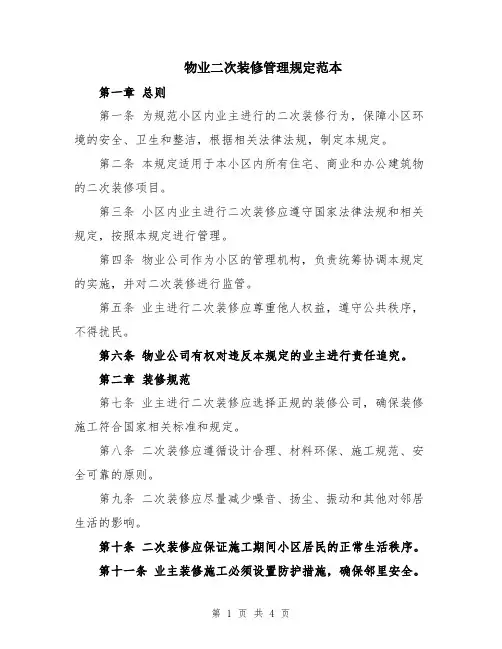 物业二次装修管理规定范本

第一章 总则

第一条 为规范小区内业主进行的二次装修行为，保障小区环境的安全、卫生和整洁，根据相关法律法规，制定本规定。

第二条 本规定适用于本小区内所有住宅、商业和办公建筑物的二次装修项目。

第三条 小区内业主进行二次装修应遵守国家法律法规和相关规定，按照本规定进行管理。

第四条 物业公司作为小区的管理机构，负责统筹协调本规定的实施，并对二次装修进行监管。

第五条 业主进行二次装修应尊重他人权益，遵守公共秩序，不得扰民。

第六条 物业公司有权对违反本规定的业主进行责任追究。

第二章 装修规范

第七条 业主进行二次装修应选择正规的装修公司，确保装修施工符合国家相关标准和规定。

第八条 二次装修应遵循设计合理、材料环保、施工规范、安全可靠的原则。

第九条 二次装修应尽量减少噪音、扬尘、振动和其他对邻居生活的影响。

第十条 二次装修应保证施工期间小区居民的正常生活秩序。

第十一条 业主装修施工必须设置防护措施，确保邻里安全。

第 1 页 共 4 页